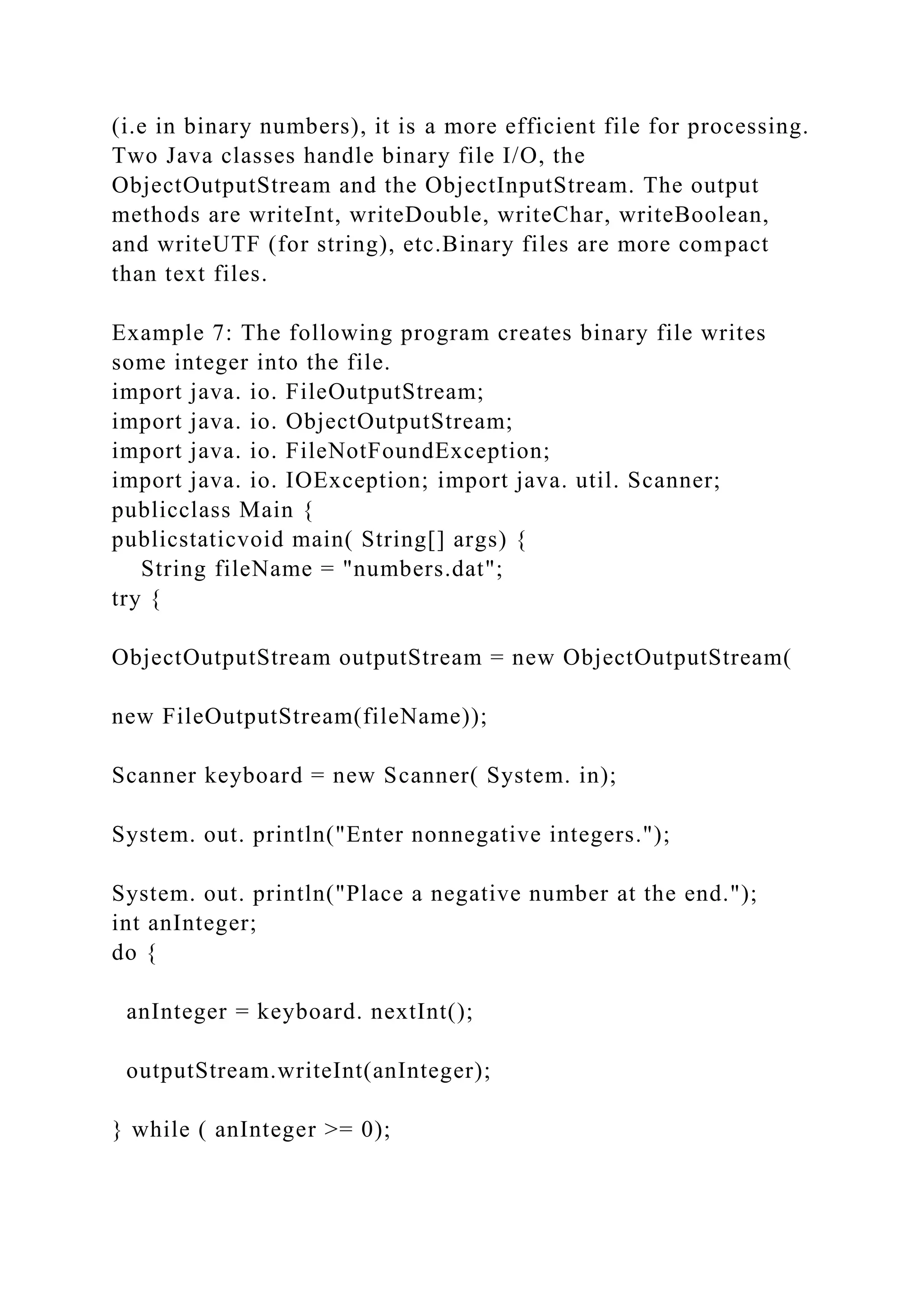 (i.e in binary numbers), it is a more efficient file for processing. Two Java classes handle binary file I/O, the ObjectOutputStream and the ObjectInputStream. The output methods are writeInt, writeDouble, writeChar, writeBoolean, and writeUTF (for string), etc.Binary files are more compact than text files.

Example 7: The following program creates binary file writes some integer into the file.
import java. io. FileOutputStream;
import java. io. ObjectOutputStream;
import java. io. FileNotFoundException;
import java. io. IOException; import java. util. Scanner;
publicclass Main {
publicstaticvoid main( String[] args) {
String fileName = "numbers.dat";
try {

ObjectOutputStream outputStream = new ObjectOutputStream(

new FileOutputStream(fileName));

Scanner keyboard = new Scanner( System. in);

System. out. println("Enter nonnegative integers.");

System. out. println("Place a negative number at the end.");
int anInteger;
do {

anInteger = keyboard. nextInt();

outputStream.writeInt(anInteger);

} while ( anInteger >= 0);